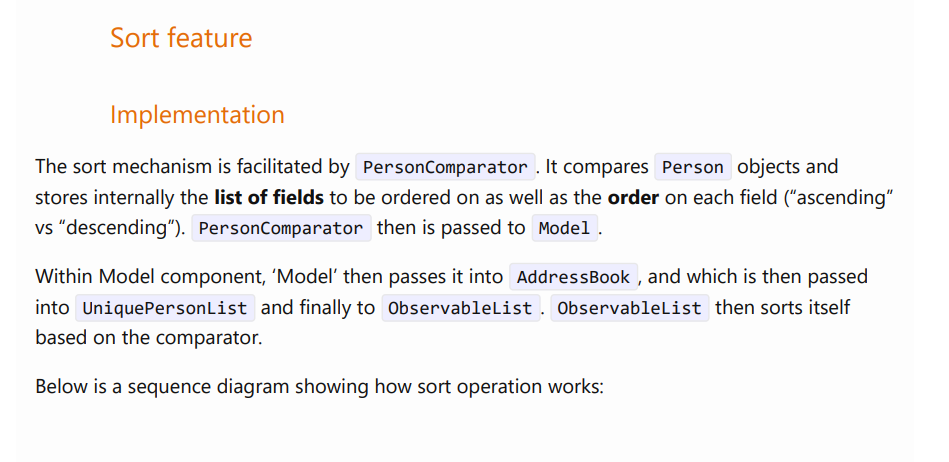 Sort feature

Implementation

The sort mechanism is facilitated by PersonComparator. It compares Person objects and stores internally the list of fields to be ordered on as well as the order on each field ("ascending" vs "descending"). PersonComparator then is passed to Model.

Within Model component, 'Model' then passes it into AddressBook, and which is then passed into UniquePersonList and finally to ObservableList. ObservableList then sorts itself based on the comparator.

Below is a sequence diagram showing how sort operation works: